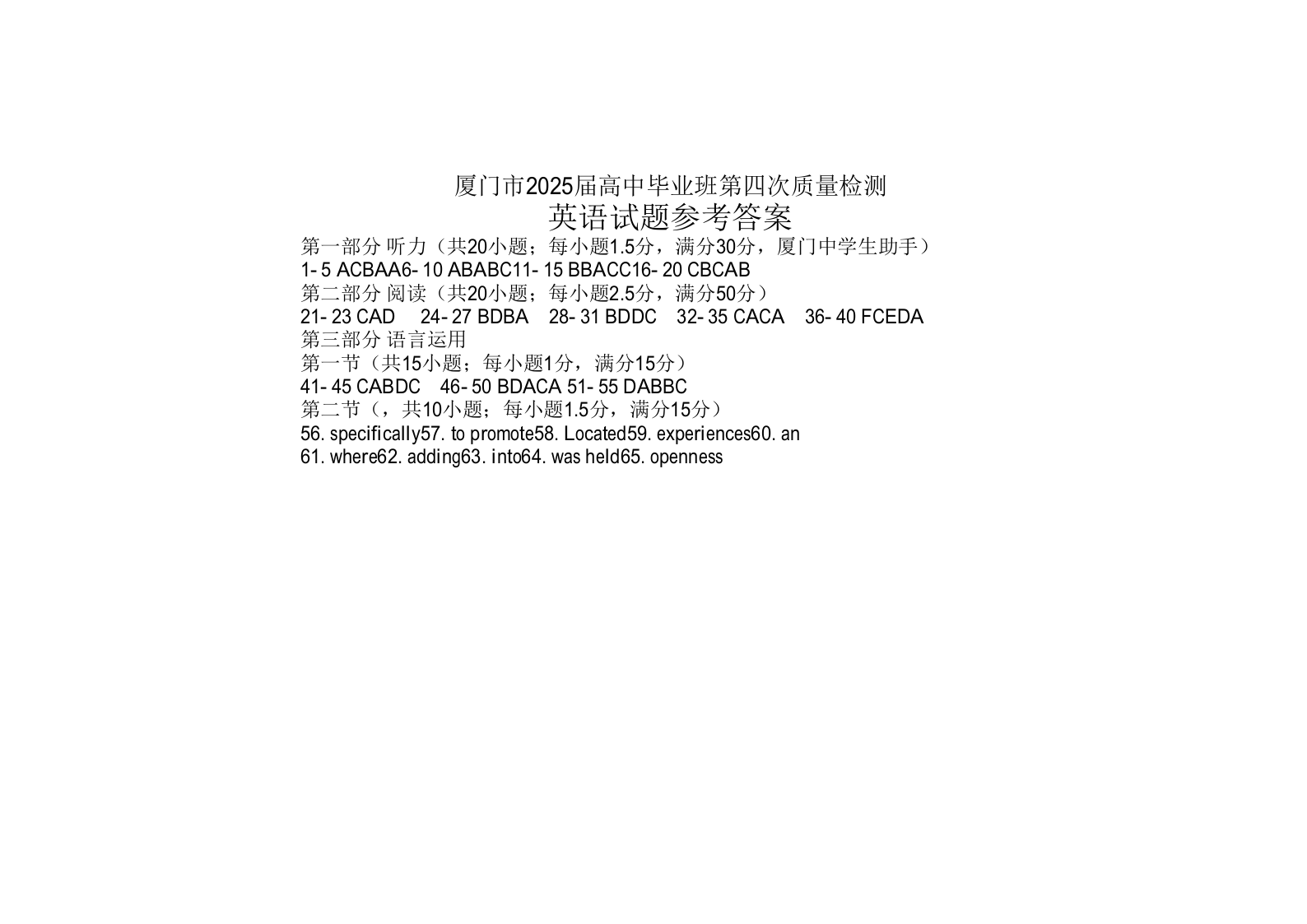 厦门市2025届高中毕业班第四次质量检测
英语试题参考答案

第一部分 听力（共20小题；每小题1.5分，满分30分，厦门中学生助手）

1- 5 ACBAA6- 10 ABABC11- 15 BBACC16- 20 CBCAB

第二部分 阅读（共20小题；每小题2.5分，满分50分）

21- 23 CAD 24- 27 BDBA 28- 31 BDDC 32- 35 CACA 36- 40 FCEDA

第三部分 语言运用

第一节（共15小题；每小题1分，满分15分）

41- 45 CABDC 46- 50 BDACA 51- 55 DABBC

第二节（，共10小题；每小题1.5分，满分15分）

56. specifically57. to promote58. Located59. experiences60. an
61. where62. adding63. into64. was held65. openness